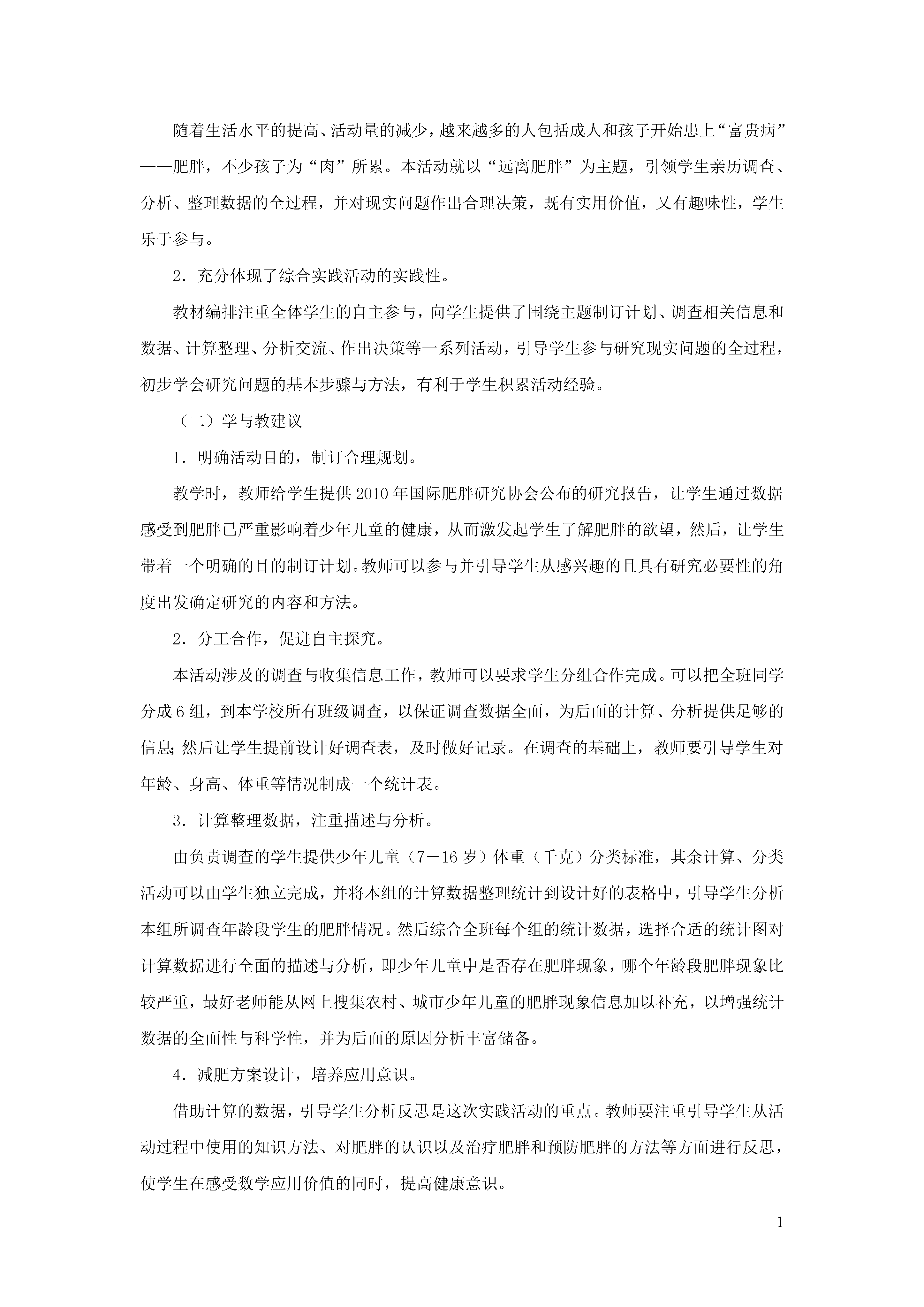 随着生活水平的提高、活动量的减少，越来越多的人包括成人和孩子开始患上“富贵病”——肥胖，不少孩子为“肉”所累。本活动就以“远离肥胖”为主题，引领学生亲历调查、分析、整理数据的全过程，并对现实问题作出合理决策，既有实用价值，又有趣味性，学生乐于参与。

2．充分体现了综合实践活动的实践性。

教材编排注重全体学生的自主参与，向学生提供了围绕主题制订计划、调查相关信息和数据、计算整理、分析交流、作出决策等一系列活动，引导学生参与研究现实问题的全过程，初步学会研究问题的基本步骤与方法，有利于学生积累活动经验。

（二）学与教建议

1．明确活动目的，制订合理规划。

教学时，教师给学生提供2010年国际肥胖研究协会公布的研究报告，让学生通过数据感受到肥胖已严重影响着少年儿童的健康，从而激发起学生了解肥胖的欲望，然后，让学生带着一个明确的目的制订计划。教师可以参与并引导学生从感兴趣的且具有研究必要性的角度出发确定研究的内容和方法。

2．分工合作，促进自主探究。

本活动涉及的调查与收集信息工作，教师可以要求学生分组合作完成。可以把全班同学分成6组，到本学校所有班级调查，以保证调查数据全面，为后面的计算、分析提供足够的信息；然后让学生提前设计好调查表，及时做好记录。在调查的基础上，教师要引导学生对年龄、身高、体重等情况制成一个统计表。

3．计算整理数据，注重描述与分析。

由负责调查的学生提供少年儿童（7－16岁）体重（千克）分类标准，其余计算、分类活动可以由学生独立完成，并将本组的计算数据整理统计到设计好的表格中，引导学生分析本组所调查年龄段学生的肥胖情况。然后综合全班每个组的统计数据，选择合适的统计图对计算数据进行全面的描述与分析，即少年儿童中是否存在肥胖现象，哪个年龄段肥胖现象比较严重，最好老师能从网上搜集农村、城市少年儿童的肥胖现象信息加以补充，以增强统计数据的全面性与科学性，并为后面的原因分析丰富储备。

4．减肥方案设计，培养应用意识。

借助计算的数据，引导学生分析反思是这次实践活动的重点。教师要注重引导学生从活动过程中使用的知识方法、对肥胖的认识以及治疗肥胖和预防肥胖的方法等方面进行反思，使学生在感受数学应用价值的同时，提高健康意识。

1